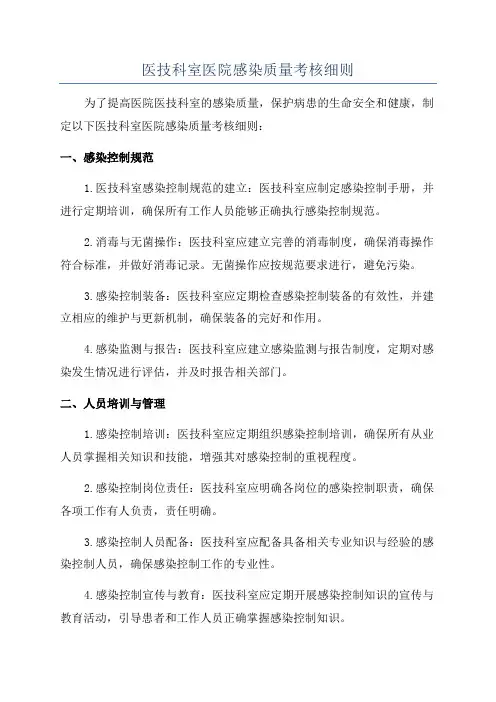 医技科室医院感染质量考核细则

为了提高医院医技科室的感染质量，保护病患的生命安全和健康，制定以下医技科室医院感染质量考核细则：

一、感染控制规范

1.医技科室感染控制规范的建立：医技科室应制定感染控制手册，并进行定期培训，确保所有工作人员能够正确执行感染控制规范。

2.消毒与无菌操作：医技科室应建立完善的消毒制度，确保消毒操作符合标准，并做好消毒记录。无菌操作应按规范要求进行，避免污染。

3.感染控制装备：医技科室应定期检查感染控制装备的有效性，并建立相应的维护与更新机制，确保装备的完好和作用。

4.感染监测与报告：医技科室应建立感染监测与报告制度，定期对感染发生情况进行评估，并及时报告相关部门。

二、人员培训与管理

1.感染控制培训：医技科室应定期组织感染控制培训，确保所有从业人员掌握相关知识和技能，增强其对感染控制的重视程度。

2.感染控制岗位责任：医技科室应明确各岗位的感染控制职责，确保各项工作有人负责，责任明确。

3.感染控制人员配备：医技科室应配备具备相关专业知识与经验的感染控制人员，确保感染控制工作的专业性。

4.感染控制宣传与教育：医技科室应定期开展感染控制知识的宣传与教育活动，引导患者和工作人员正确掌握感染控制知识。